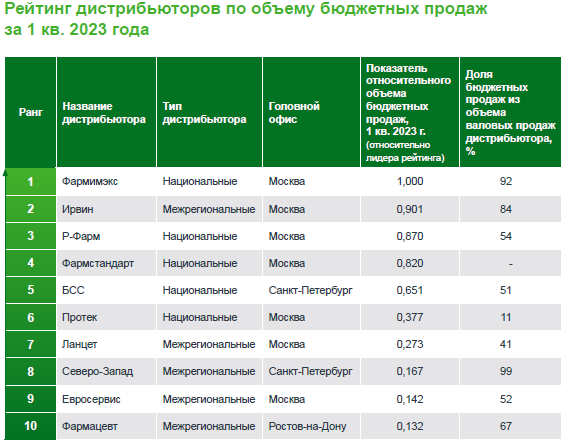 Рейтинг дистрибьюторов по объему бюджетных продаж за 1 кв. 2023 года

| Ранг | Название дистрибьютора | Тип дистрибьютора | Головной офис | Показатель относительного объема бюджетных продаж, 1 кв. 2023 г. (относительно лидера рейтинга) | Доля бюджетных продаж из объема валовых продаж дистрибьютора, % |
|---|---|---|---|---|---|
| 1 | Фармимэкс | Национальные | Москва | 1,000 | 92 |
| 2 | Ирвин | Межрегиональные | Москва | 0,901 | 84 |
| 3 | Р-Фарм | Национальные | Москва | 0,870 | 54 |
| 4 | Фармстандарт | Национальные | Москва | 0,820 | - |
| 5 | БСС | Национальные | Санкт-Петербург | 0,651 | 51 |
| 6 | Протек | Национальные | Москва | 0,377 | 11 |
| 7 | Ланцет | Межрегиональные | Москва | 0,273 | 41 |
| 8 | Северо-Запад | Межрегиональные | Санкт-Петербург | 0,167 | 99 |
| 9 | Евросервис | Межрегиональные | Москва | 0,142 | 52 |
| 10 | Фармацевт | Межрегиональные | Ростов-на-Дону | 0,132 | 67 |